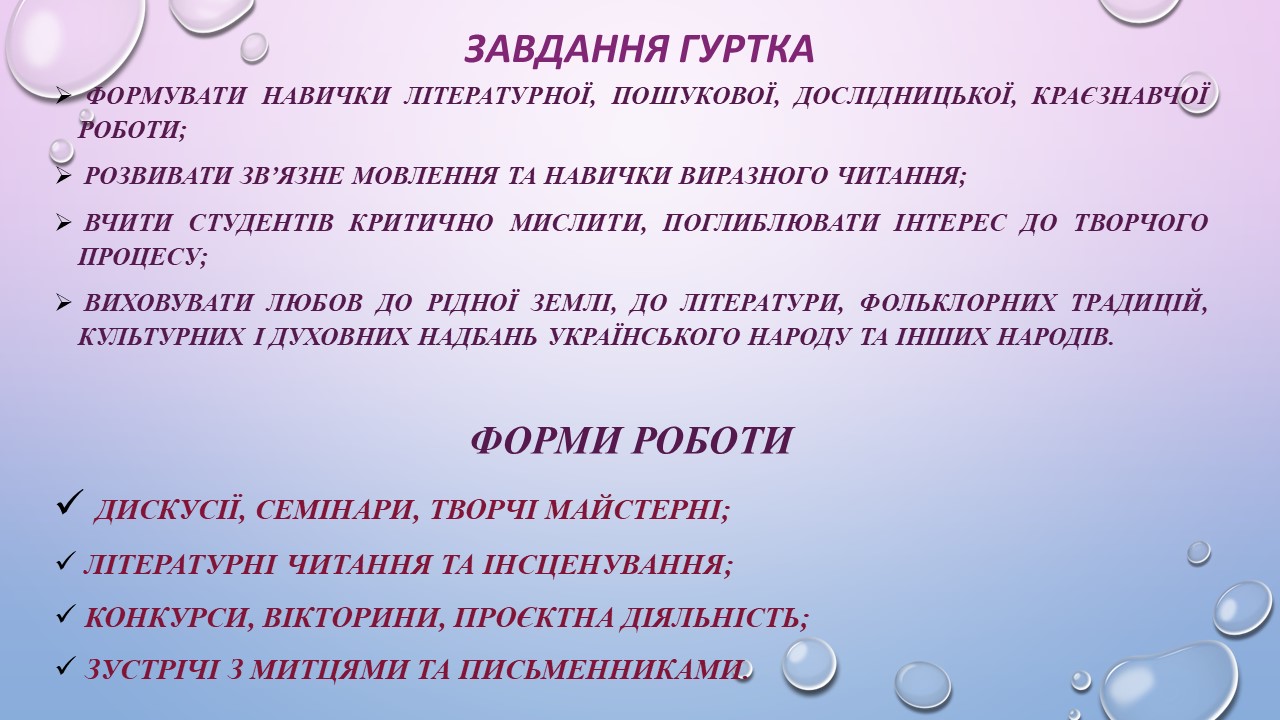 ЗАВДАННЯ ГУРТКА

➢ ФОРМУВАТИ НАВИЧКИ ЛІТЕРАТУРНОЇ, ПОШУКОВОЇ, ДОСЛІДНИЦЬКОЇ, КРАЄЗНАВЧОЇ РОБОТИ;

➢ РОЗВИВАТИ ЗВ'ЯЗНЕ МОВЛЕННЯ ТА НАВИЧКИ ВИРАЗНОГО ЧИТАННЯ;

➢ ВЧИТИ СТУДЕНТІВ КРИТИЧНО МИСЛИТИ, ПОГЛИБЛЮВАТИ ІНТЕРЕС ДО ТВОРЧОГО ПРОЦЕСУ;

➢ ВИХОВУВАТИ ЛЮБОВ ДО РІДНОЇ ЗЕМЛІ, ДО ЛІТЕРАТУРИ, ФОЛЬКЛОРНИХ ТРАДИЦІЙ, КУЛЬТУРНИХ І ДУХОВНИХ НАДБАНЬ УКРАЇНСЬКОГО НАРОДУ ТА ІНШИХ НАРОДІВ.

ФОРМИ РОБОТИ

✓ ДИСКУСІЇ, СЕМІНАРИ, ТВОРЧІ МАЙСТЕРНІ;

✓ ЛІТЕРАТУРНІ ЧИТАННЯ ТА ІНСЦЕНУВАННЯ;

✓ КОНКУРСИ, ВІКТОРИНИ, ПРОЄКТНА ДІЯЛЬНІСТЬ;

✓ ЗУСТРІЧІ З МИТЦЯМИ ТА ПИСЬМЕННИКАМИ.